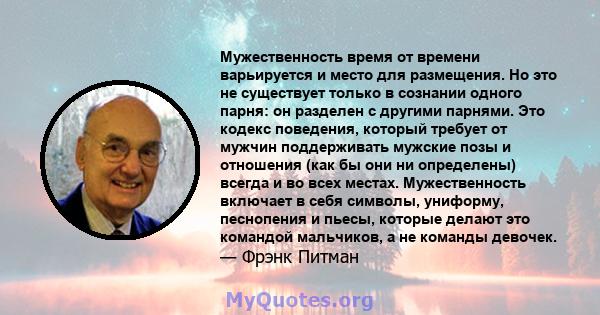 Мужественность время от времени варьируется и место для размещения. Но это не существует только в сознании одного парня: он разделен с другими парнями. Это кодекс поведения, который требует от мужчин поддерживать мужские позы и отношения (как бы они ни определены) всегда и во всех местах. Мужественность включает в себя символы, униформу, песнопения и пьесы, которые делают это командой мальчиков, а не команды девочек.
— Фрэнк Питман

MyQuotes.org